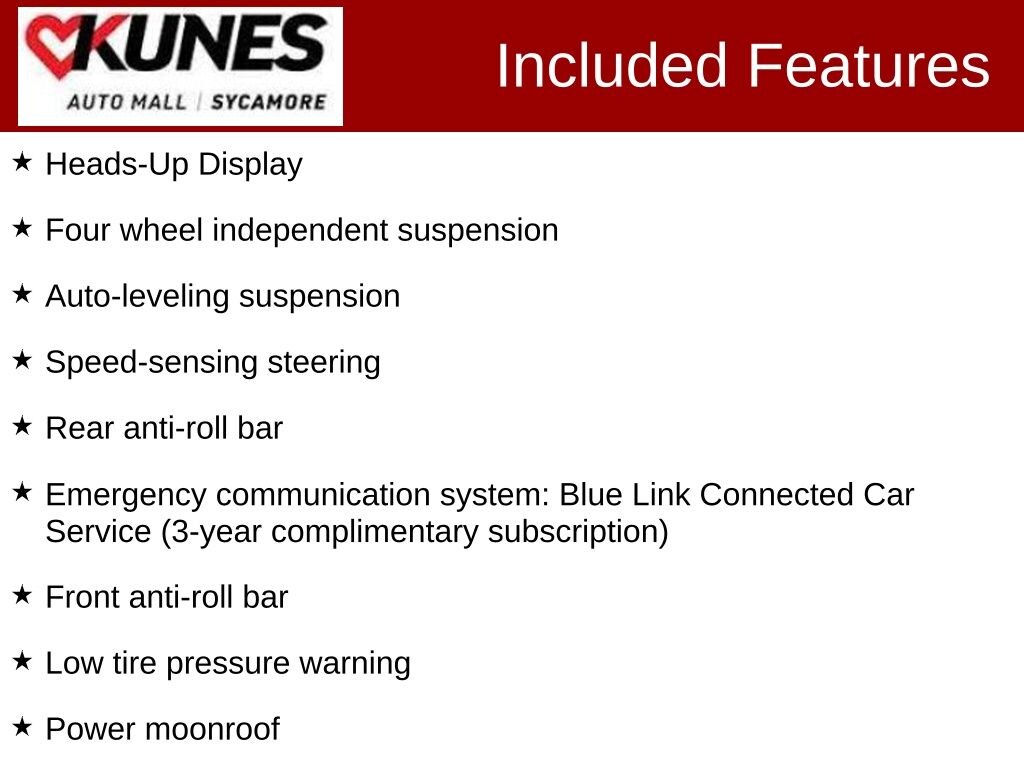 KUNES
AUTO MALL | SYCAMORE

Included Features

★ Heads-Up Display

★ Four wheel independent suspension

★ Auto-leveling suspension

★ Speed-sensing steering

★ Rear anti-roll bar

★ Emergency communication system: Blue Link Connected Car Service (3-year complimentary subscription)

★ Front anti-roll bar

★ Low tire pressure warning

★ Power moonroof